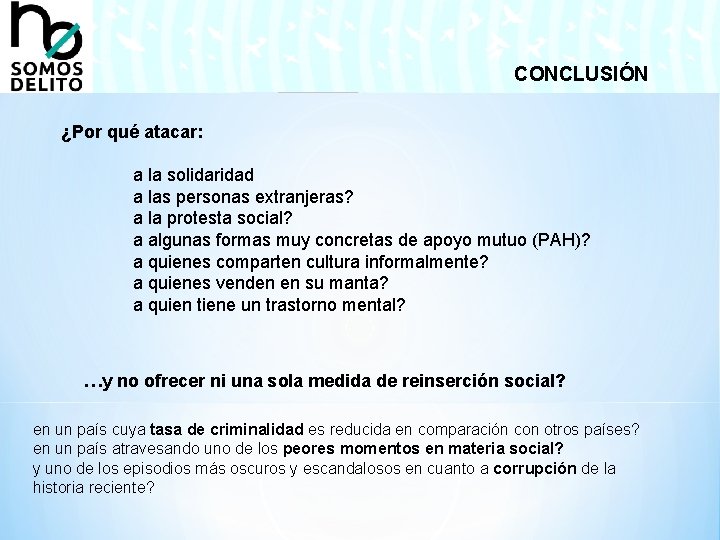 no
SOMOS
DELITO

CONCLUSIÓN

¿Por qué atacar:

a la solidaridad
a las personas extranjeras?
a la protesta social?
a algunas formas muy concretas de apoyo mutuo (PAH)?
a quienes comparten cultura informalmente?
a quienes venden en su manta?
a quien tiene un trastorno mental?

…y no ofrecer ni una sola medida de reinserción social?

en un país cuya tasa de criminalidad es reducida en comparación con otros países?
en un país atravesando uno de los peores momentos en materia social?
y uno de los episodios más oscuros y escandalosos en cuanto a corrupción de la historia reciente?